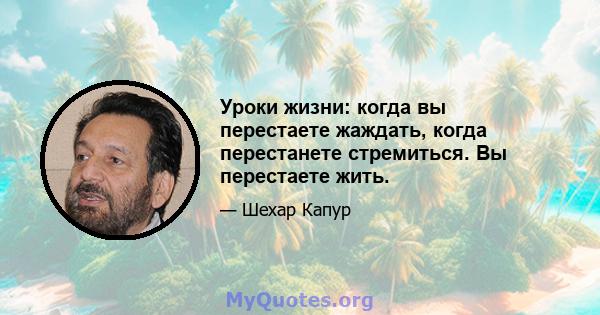 Уроки жизни: когда вы перестаете жаждать, когда перестанете стремиться. Вы перестаете жить.

— Шехар Капур

MyQuotes.org